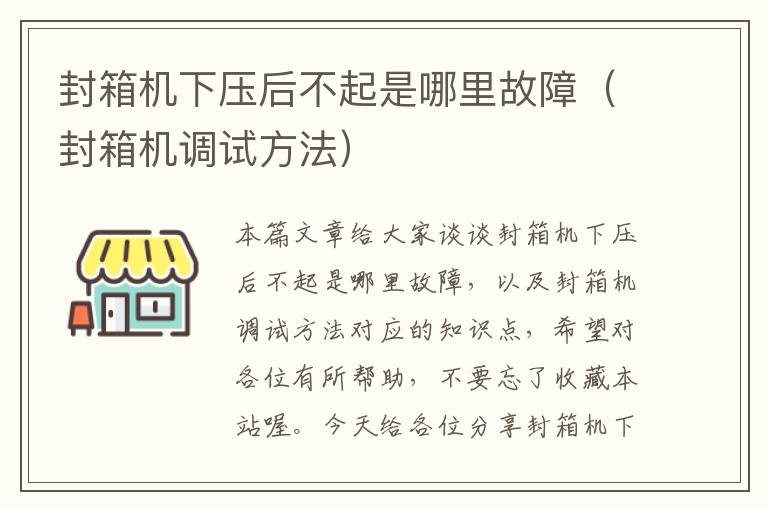 封箱机下压后不起是哪里故障（封箱机调试方法）

本篇文章给大家谈谈封箱机下压后不起是哪里故障，以及封箱机调试方法对应的知识点，希望对各位有所帮助，不要忘了收藏本站喔。今天给各位分享封箱机下